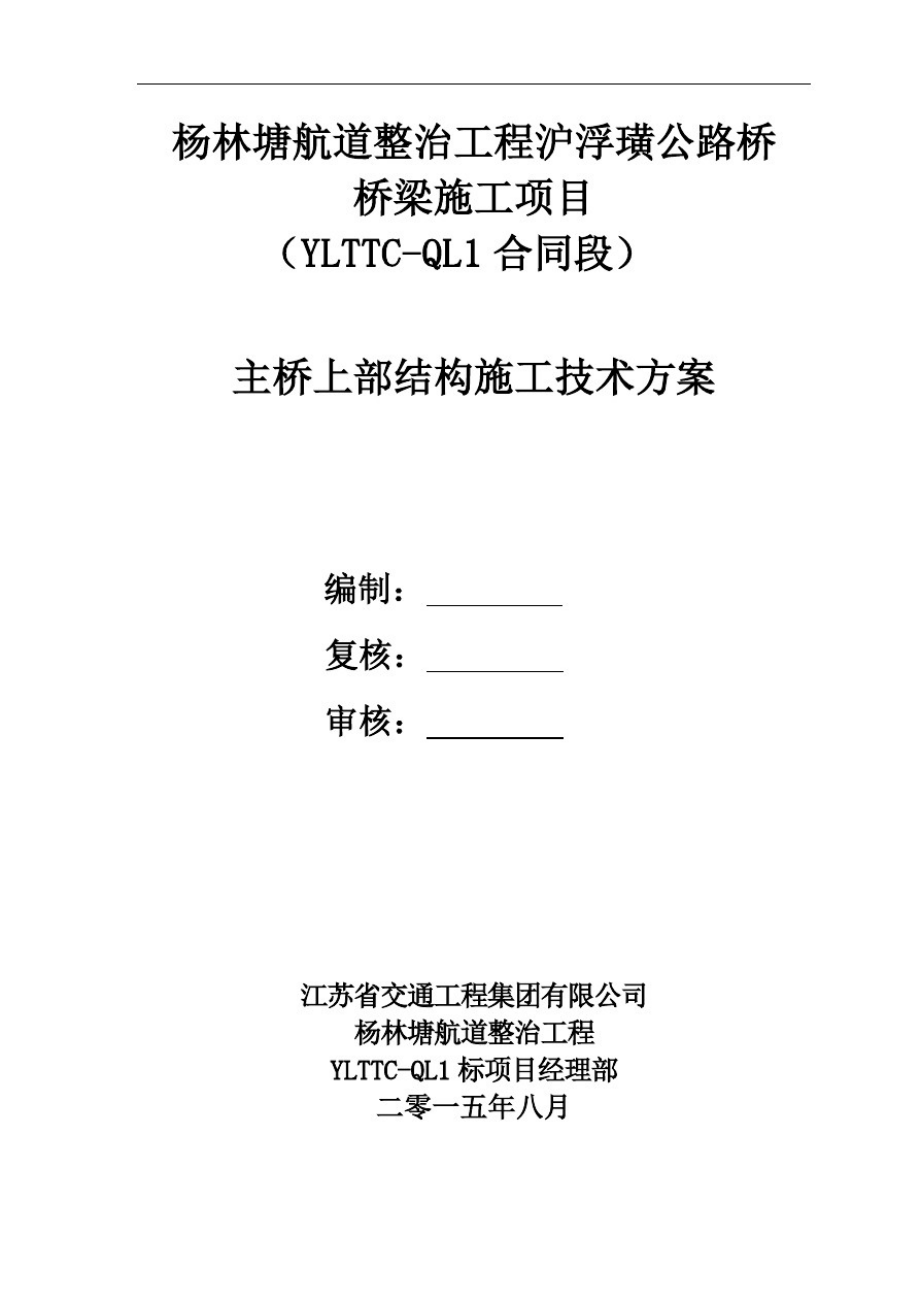 杨林塘航道整治工程沪浮璜公路桥
桥梁施工项目
（YLTTC-QL1 合同段）

主桥上部结构施工技术方案

编制：

复核：

审核：

江苏省交通工程集团有限公司
杨林塘航道整治工程
YLTTC-QL1 标项目经理部
二零一五年八月